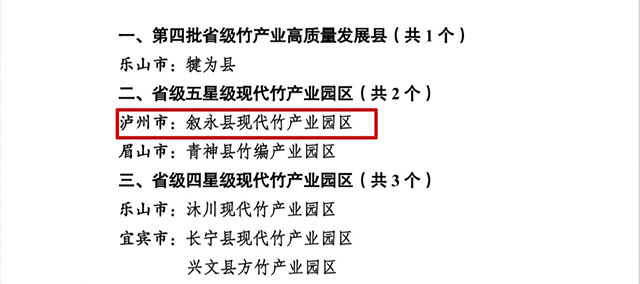 一、第四批省级竹产业高质量发展县（共 1 个）

乐山市：犍为县

二、省级五星级现代竹产业园区（共 2 个）

泸州市：叙永县现代竹产业园区

眉山市：青神县竹编产业园区

三、省级四星级现代竹产业园区（共 3 个）

乐山市：沐川现代竹产业园区

宜宾市：长宁县现代竹产业园区

兴文县方竹产业园区